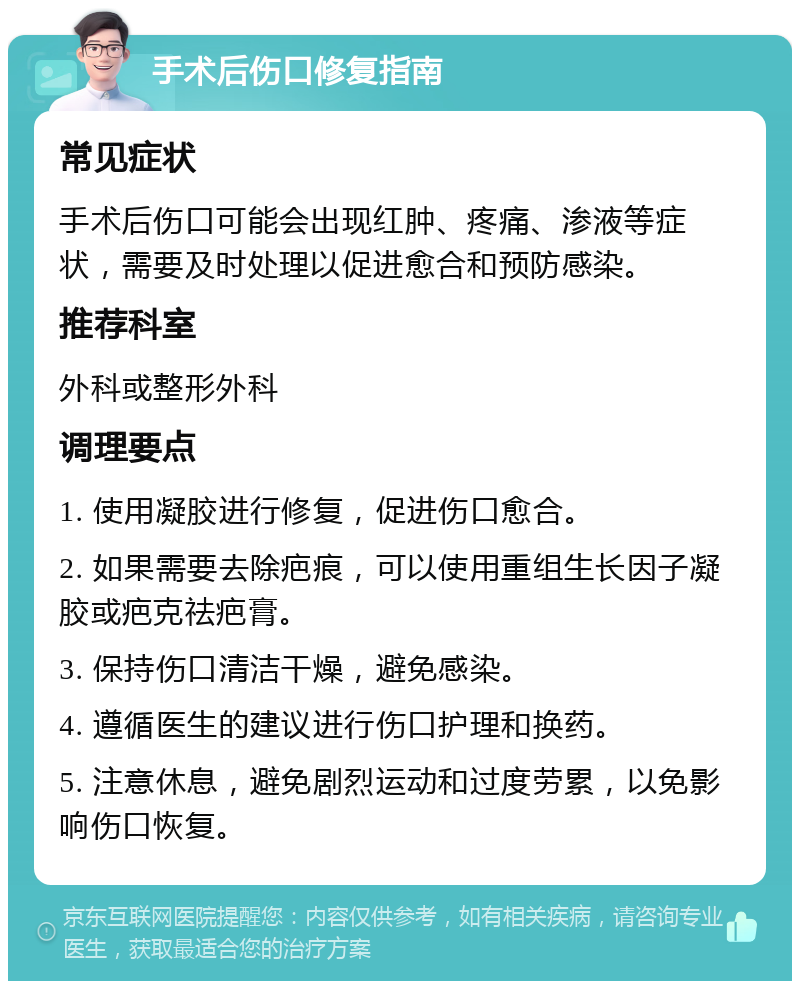 手术后伤口修复指南

常见症状

手术后伤口可能会出现红肿、疼痛、渗液等症状，需要及时处理以促进愈合和预防感染。

推荐科室

外科或整形外科

调理要点

1. 使用凝胶进行修复，促进伤口愈合。

2. 如果需要去除疤痕，可以使用重组生长因子凝胶或疤克祛疤膏。

3. 保持伤口清洁干燥，避免感染。

4. 遵循医生的建议进行伤口护理和换药。

5. 注意休息，避免剧烈运动和过度劳累，以免影响伤口恢复。

京东互联网医院提醒您：内容仅供参考，如有相关疾病，请咨询专业医生，获取最适合您的治疗方案